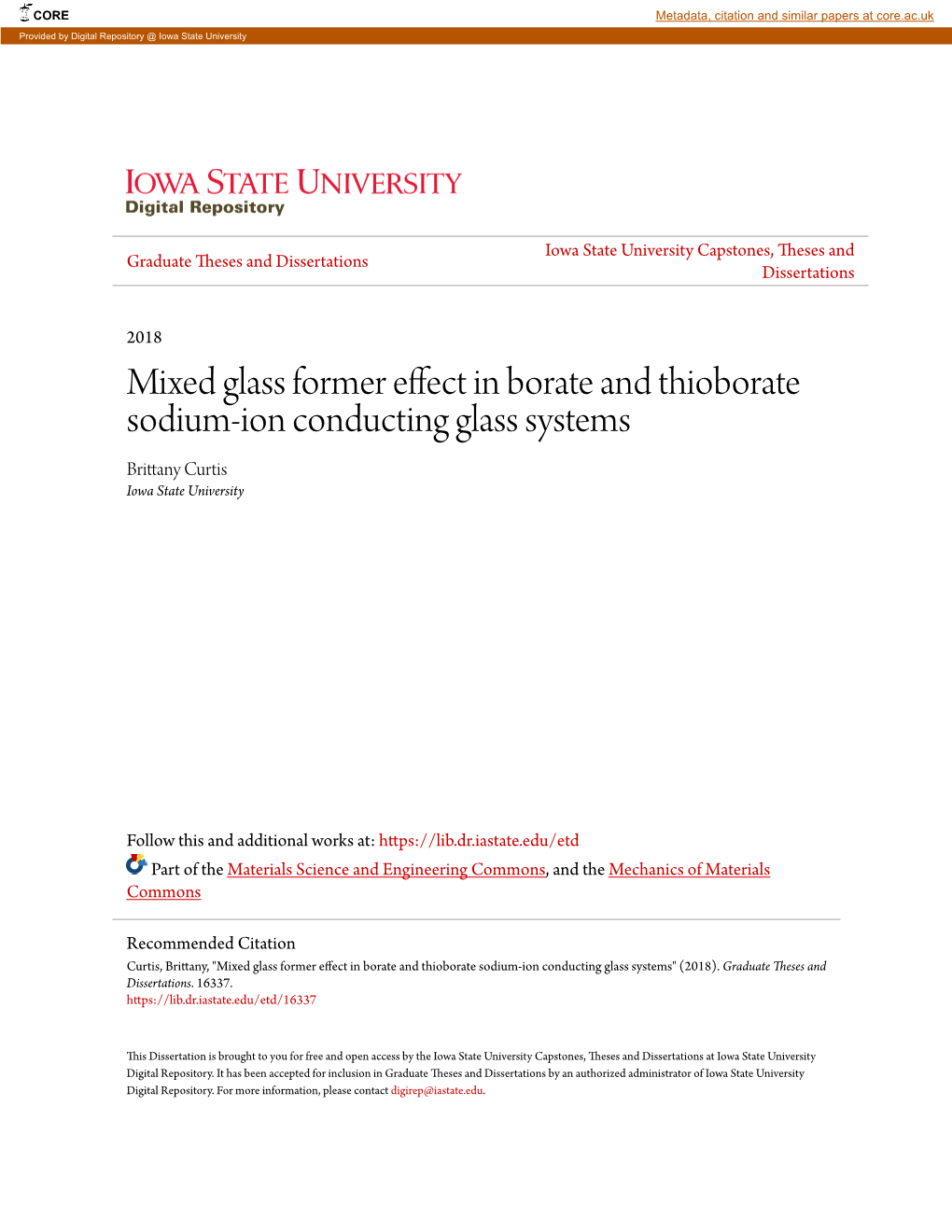 CORE

Metadata, citation and similar papers at core.ac.uk

Provided by Digital Repository @ Iowa State University

IOWA STATE UNIVERSITY
Digital Repository

Graduate Theses and Dissertations

Iowa State University Capstones, Theses and Dissertations

2018

Mixed glass former effect in borate and thioborate sodium-ion conducting glass systems

Brittany Curtis
Iowa State University

Follow this and additional works at: https://lib.dr.iastate.edu/etd

Part of the Materials Science and Engineering Commons, and the Mechanics of Materials Commons

Recommended Citation
Curtis, Brittany, "Mixed glass former effect in borate and thioborate sodium-ion conducting glass systems" (2018). Graduate Theses and Dissertations. 16337.
https://lib.dr.iastate.edu/etd/16337

This Dissertation is brought to you for free and open access by the Iowa State University Capstones, Theses and Dissertations at Iowa State University Digital Repository. It has been accepted for inclusion in Graduate Theses and Dissertations by an authorized administrator of Iowa State University Digital Repository. For more information, please contact digirep@iastate.edu.